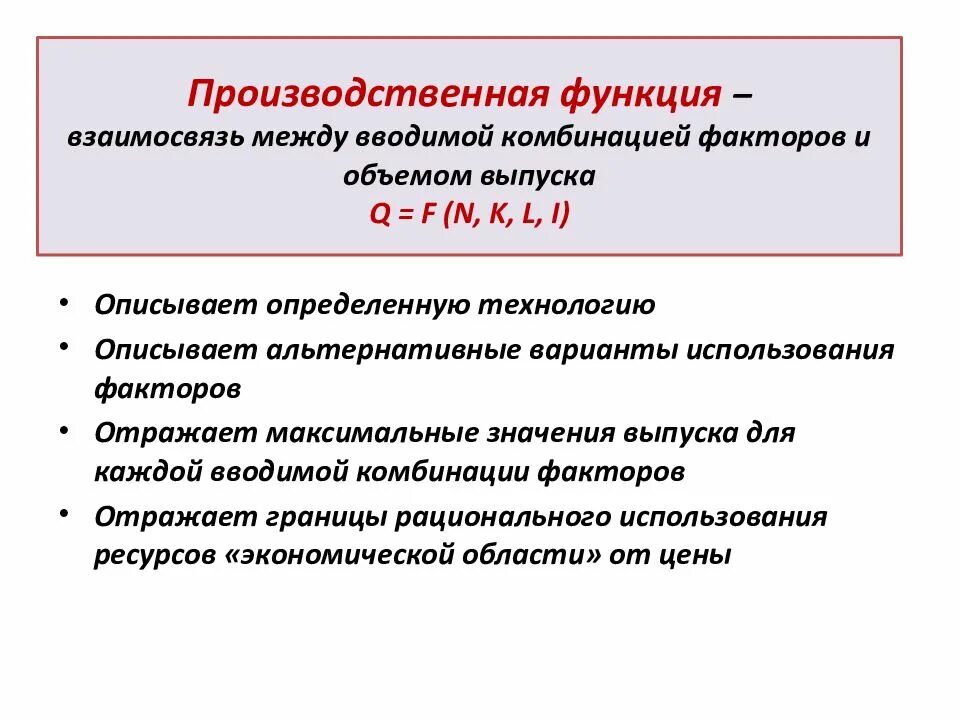 Производственная функция – взаимосвязь между вводимой комбинацией факторов и объемом выпуска
$Q = F (N, K, L, I)$

• Описывает определенную технологию
• Описывает альтернативные варианты использования факторов
• Отражает максимальные значения выпуска для каждой вводимой комбинации факторов
• Отражает границы рационального использования ресурсов «экономической области» от цены